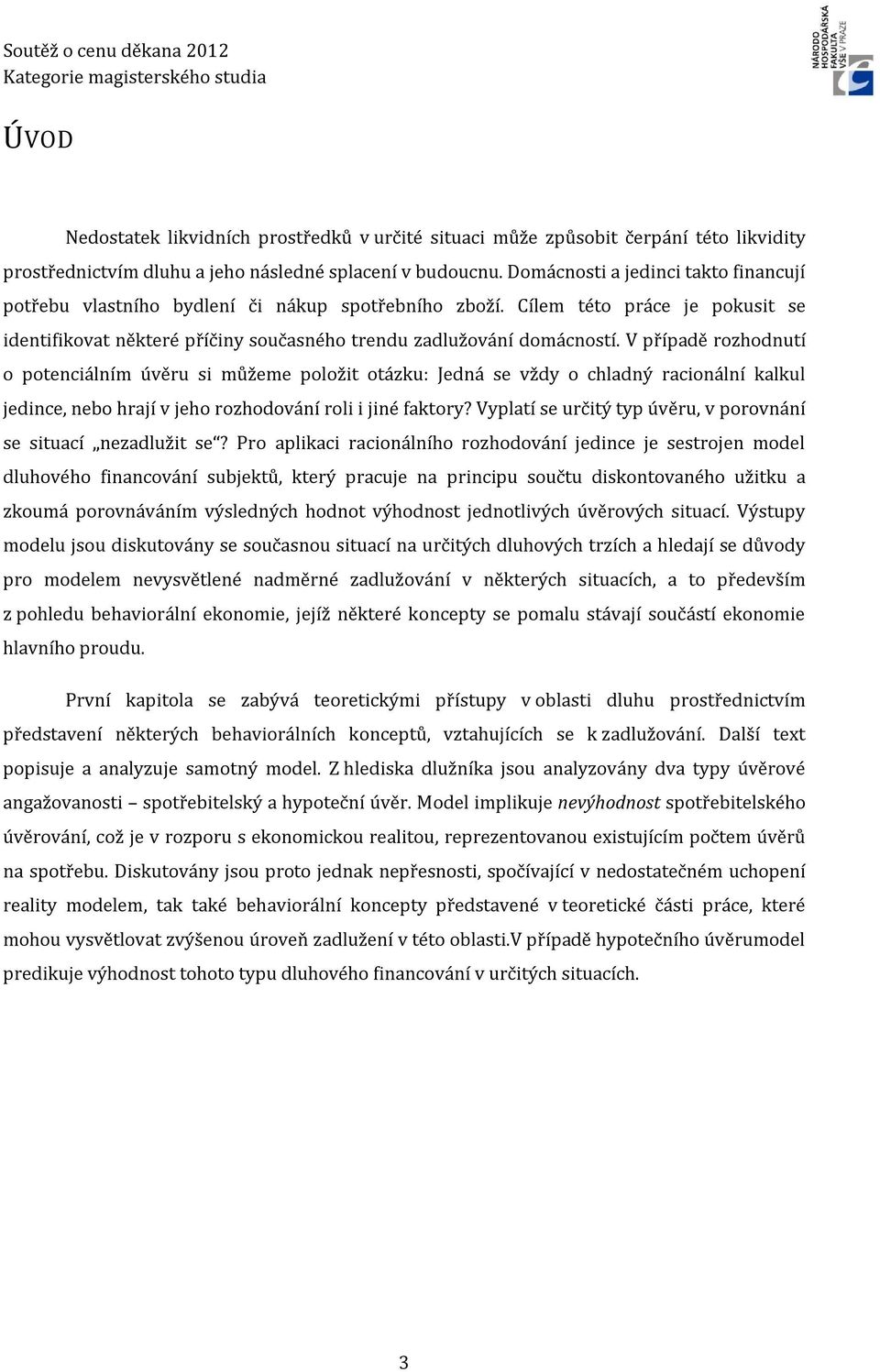 Soutěž o cenu děkana 2012
Kategorie magisterského studia

NÁRODO HOSPODÁŘSKÁ FAKULTA VŠE V PRAZE

ÚVOD

Nedostatek likvidních prostředků v určité situaci může způsobit čerpání této likvidity prostřednictvím dluhu a jeho následné splacení v budoucnu. Domácnosti a jedinci takto financují potřebu vlastního bydlení či nákup spotřebního zboží. Cílem této práce je pokusit se identifikovat některé příčiny současného trendu zadlužování domácností. V případě rozhodnutí o potenciálním úvěru si můžeme položit otázku: Jedná se vždy o chladný racionální kalkul jedince, nebo hrají v jeho rozhodování roli i jiné faktory? Vyplatí se určitý typ úvěru, v porovnání se situací „nezadlužit se“? Pro aplikaci racionálního rozhodování jedince je sestrojen model dluhového financování subjektů, který pracuje na principu součtu diskontovaného užitku a zkoumá porovnáváním výsledných hodnot výhodnost jednotlivých úvěrových situací. Výstupy modelu jsou diskutovány se současnou situací na určitých dluhových trzích a hledají se důvody pro modelem nevysvětlené nadměrné zadlužování v některých situacích, a to především z pohledu behaviorální ekonomie, jejíž některé koncepty se pomalu stávají součástí ekonomie hlavního proudu.

První kapitola se zabývá teoretickými přístupy v oblasti dluhu prostřednictvím představení některých behaviorálních konceptů, vztahujících se k zadlužování. Další text popisuje a analyzuje samotný model. Z hlediska dlužníka jsou analyzovány dva typy úvěrové angažovanosti – spotřebitelský a hypoteční úvěr. Model implikuje nevýhodnost spotřebitelského úvěrování, což je v rozporu s ekonomickou realitou, reprezentovanou existujícím počtem úvěrů na spotřebu. Diskutovány jsou proto jednak nepřesnosti, spočívající v nedostatečném uchopení reality modelem, tak také behaviorální koncepty představené v teoretické části práce, které mohou vysvětlovat zvýšenou úroveň zadlužení v této oblasti.V případě hypotečního úvěrumodel predikuje výhodnost tohoto typu dluhového financování v určitých situacích.

3